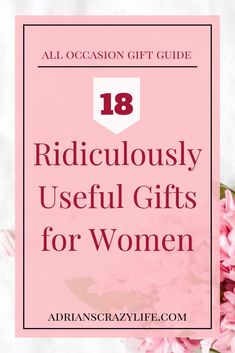 ALL OCCASION GIFT GUIDE

18

Ridiculously Useful Gifts for Women

ADRIANSCRAZYLIFE.COM